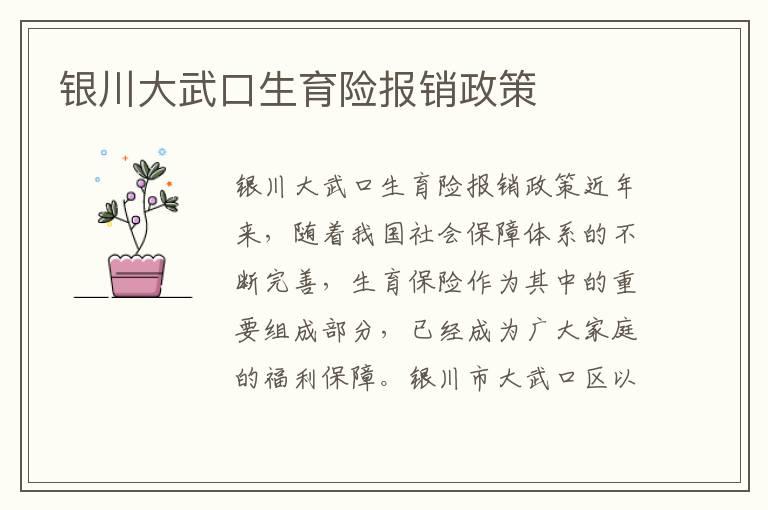 银川大武口生育险报销政策

银川大武口生育险报销政策近年来，随着我国社会保障体系的不断完善，生育保险作为其中的重要组成部分，已经成为广大家庭的福利保障。银川市大武口区以